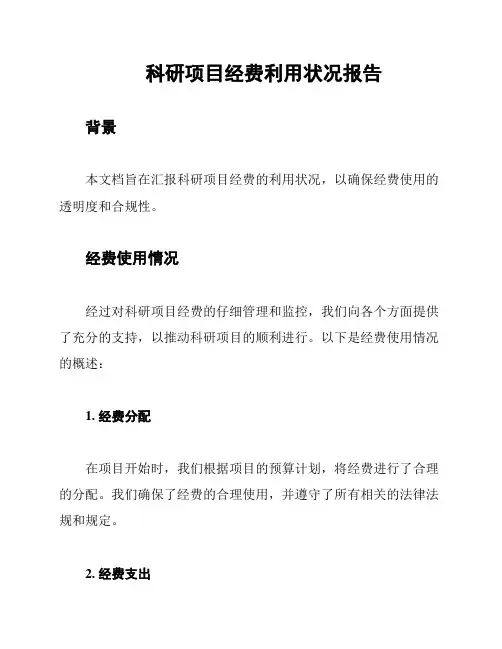 科研项目经费利用状况报告

背景

本文档旨在汇报科研项目经费的利用状况，以确保经费使用的透明度和合规性。

经费使用情况

经过对科研项目经费的仔细管理和监控，我们向各个方面提供了充分的支持，以推动科研项目的顺利进行。以下是经费使用情况的概述：

1. 经费分配

在项目开始时，我们根据项目的预算计划，将经费进行了合理的分配。我们确保了经费的合理使用，并遵守了所有相关的法律法规和规定。

2. 经费支出